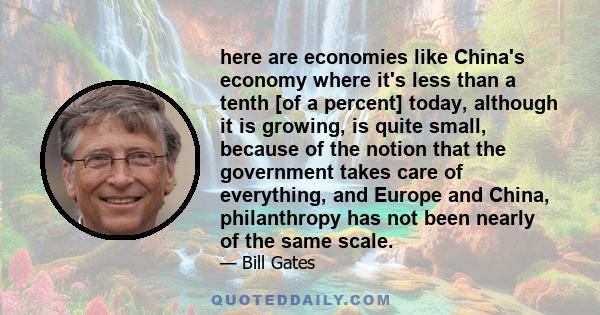 here are economies like China's economy where it's less than a tenth [of a percent] today, although it is growing, is quite small, because of the notion that the government takes care of everything, and Europe and China, philanthropy has not been nearly of the same scale.

— Bill Gates

QUOTEDDAILY.COM